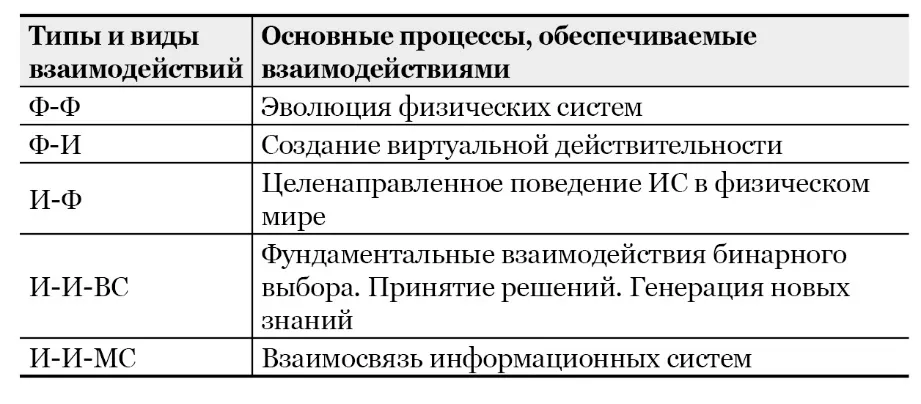 | Типы и виды взаимодействий | Основные процессы, обеспечиваемые взаимодействиями |
|---|---|
| Ф-Ф | Эволюция физических систем |
| Ф-И | Создание виртуальной действительности |
| И-Ф | Целенаправленное поведение ИС в физическом мире |
| И-И-ВС | Фундаментальные взаимодействия бинарного выбора. Принятие решений. Генерация новых знаний |
| И-И-МС | Взаимосвязь информационных систем |